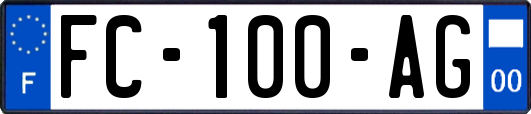 F
FC-100-AG
00